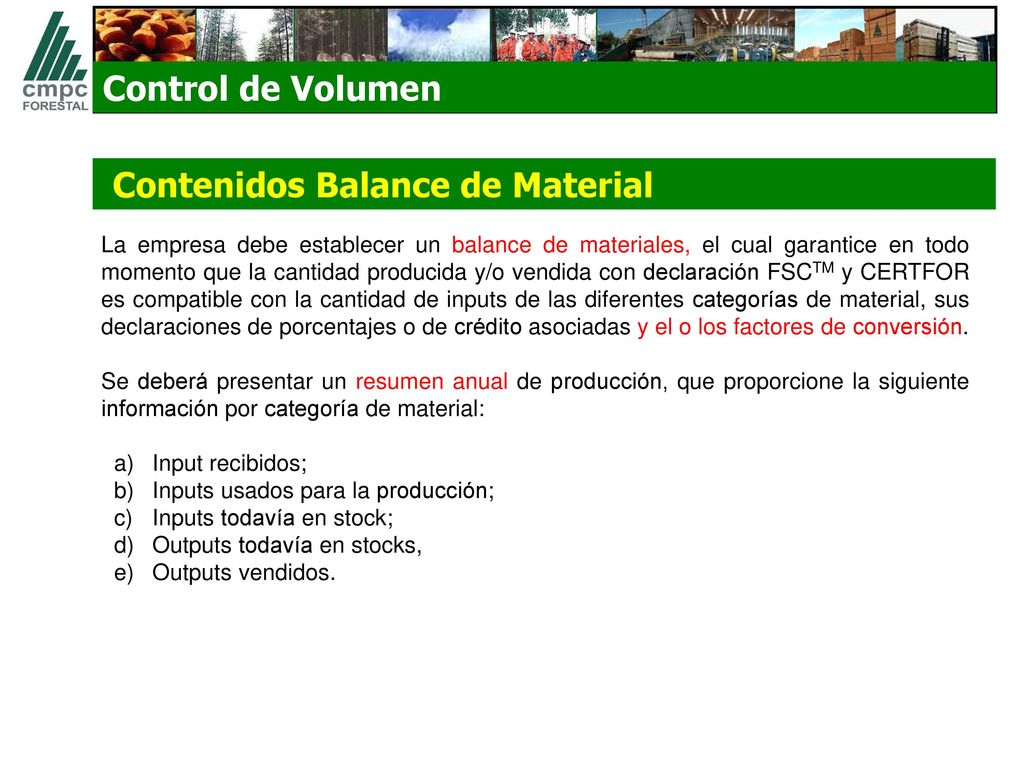 cmpc
FORESTAL

Control de Volumen

Contenidos Balance de Material

La empresa debe establecer un balance de materiales, el cual garantice en todo momento que la cantidad producida y/o vendida con declaración FSC$^{TM}$ y CERTFOR es compatible con la cantidad de inputs de las diferentes categorías de material, sus declaraciones de porcentajes o de crédito asociadas y el o los factores de conversión.

Se deberá presentar un resumen anual de producción, que proporcione la siguiente información por categoría de material:

a) Input recibidos;
b) Inputs usados para la producción;
c) Inputs todavía en stock;
d) Outputs todavía en stocks,
e) Outputs vendidos.